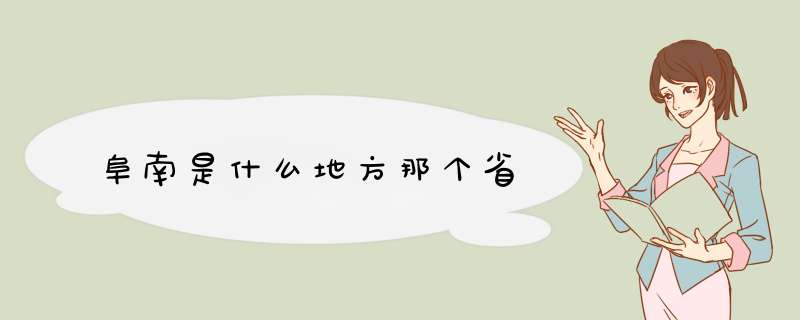 阜南是什么地方那个省